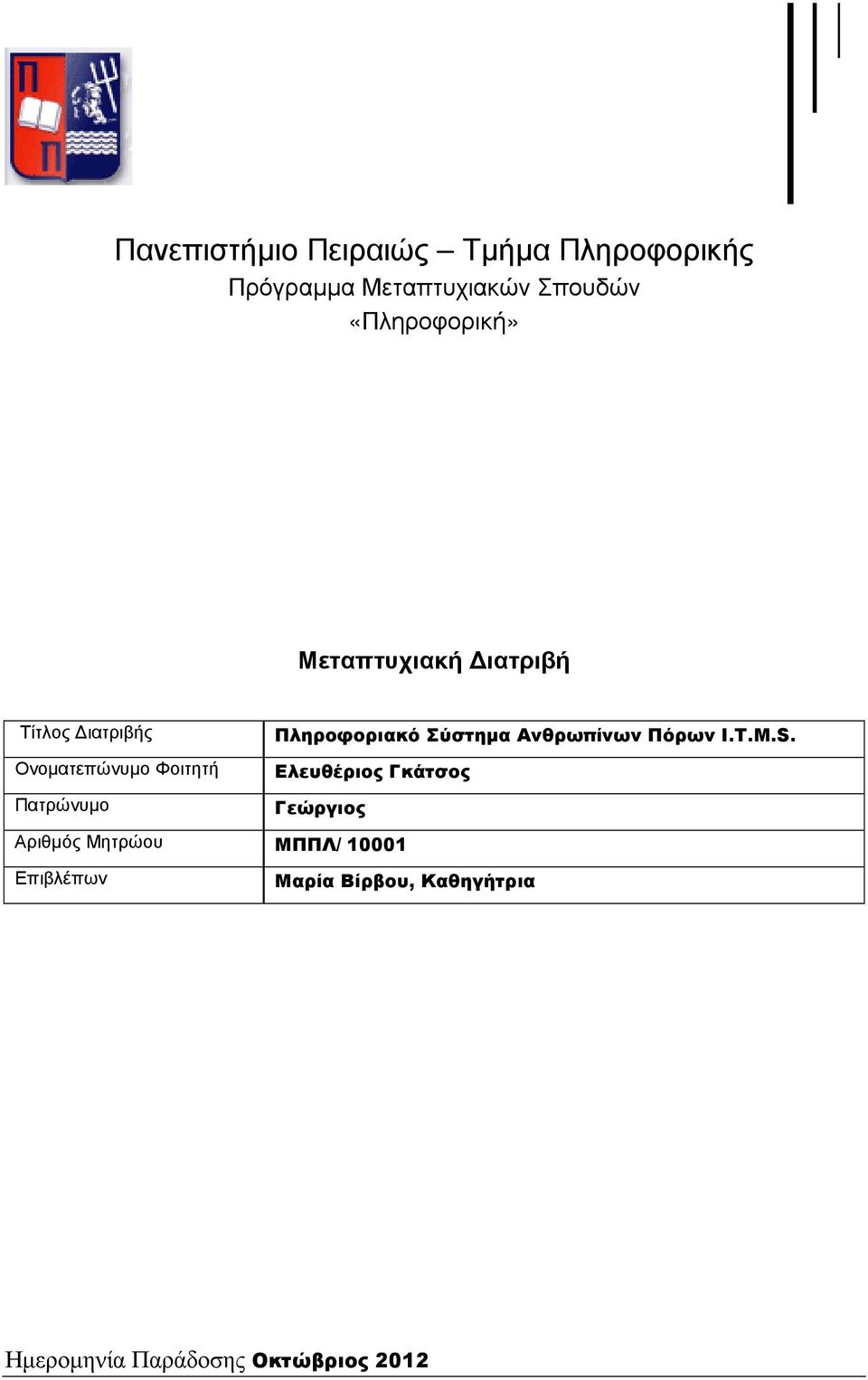 Π
Π

Πανεπιστήμιο Πειραιώς – Τμήμα Πληροφορικής
Πρόγραμμα Μεταπτυχιακών Σπουδών
«Πληροφορική»

Μεταπτυχιακή Διατριβή

| Τίτλος Διατριβής | Πληροφοριακό Σύστημα Ανθρωπίνων Πόρων I.T.M.S. |
|---|---|
| Ονοματεπώνυμο Φοιτητή | Ελευθέριος Γκάτσος |
| Πατρώνυμο | Γεώργιος |
| Αριθμός Μητρώου | ΜΠΠΛ/ 10001 |
| Επιβλέπων | Μαρία Βίρβου, Καθηγήτρια |

Ημερομηνία Παράδοσης Οκτώβριος 2012